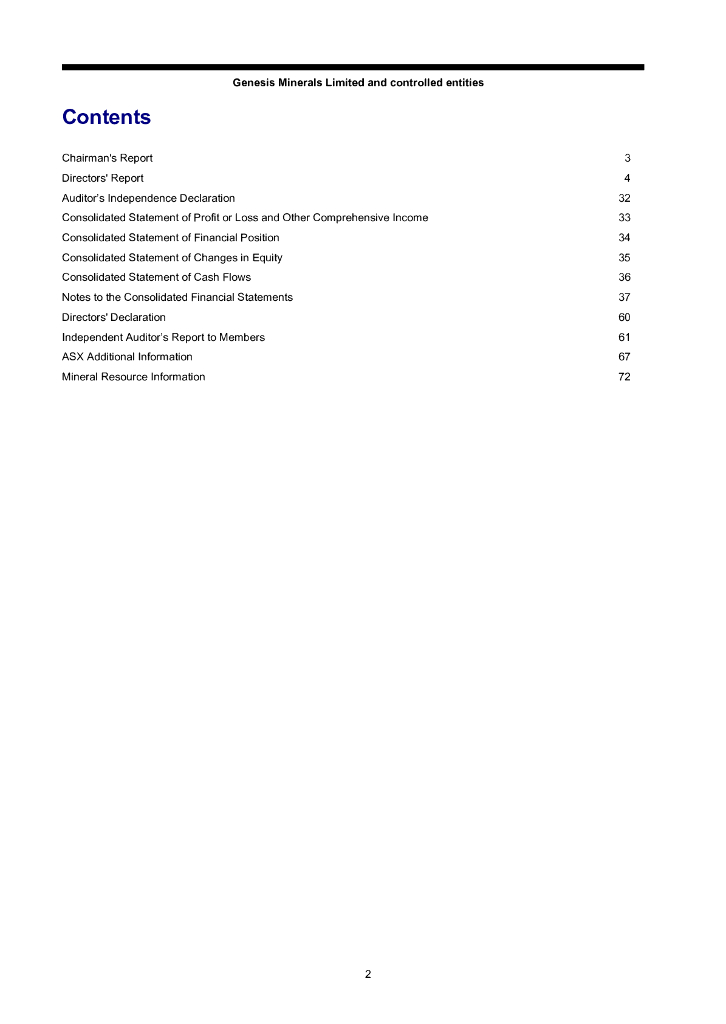 Genesis Minerals Limited and controlled entities

Contents

| | |
|---|---|
| Chairman's Report | 3 |
| Directors' Report | 4 |
| Auditor's Independence Declaration | 32 |
| Consolidated Statement of Profit or Loss and Other Comprehensive Income | 33 |
| Consolidated Statement of Financial Position | 34 |
| Consolidated Statement of Changes in Equity | 35 |
| Consolidated Statement of Cash Flows | 36 |
| Notes to the Consolidated Financial Statements | 37 |
| Directors' Declaration | 60 |
| Independent Auditor's Report to Members | 61 |
| ASX Additional Information | 67 |
| Mineral Resource Information | 72 |

2